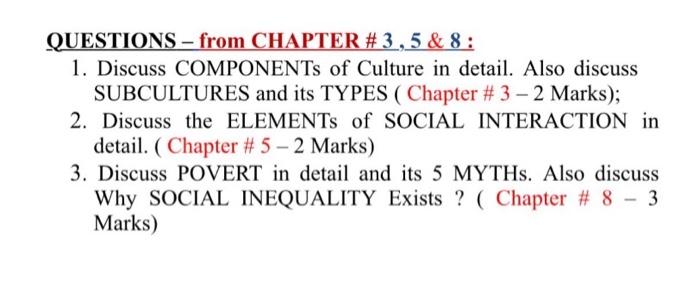 QUESTIONS – from CHAPTER # 3 , 5 & 8 :

1. Discuss COMPONENTs of Culture in detail. Also discuss SUBCULTURES and its TYPES ( Chapter # 3 – 2 Marks);

2. Discuss the ELEMENTs of SOCIAL INTERACTION in detail. ( Chapter # 5 – 2 Marks)

3. Discuss POVERT in detail and its 5 MYTHs. Also discuss Why SOCIAL INEQUALITY Exists ? ( Chapter # 8 – 3 Marks)